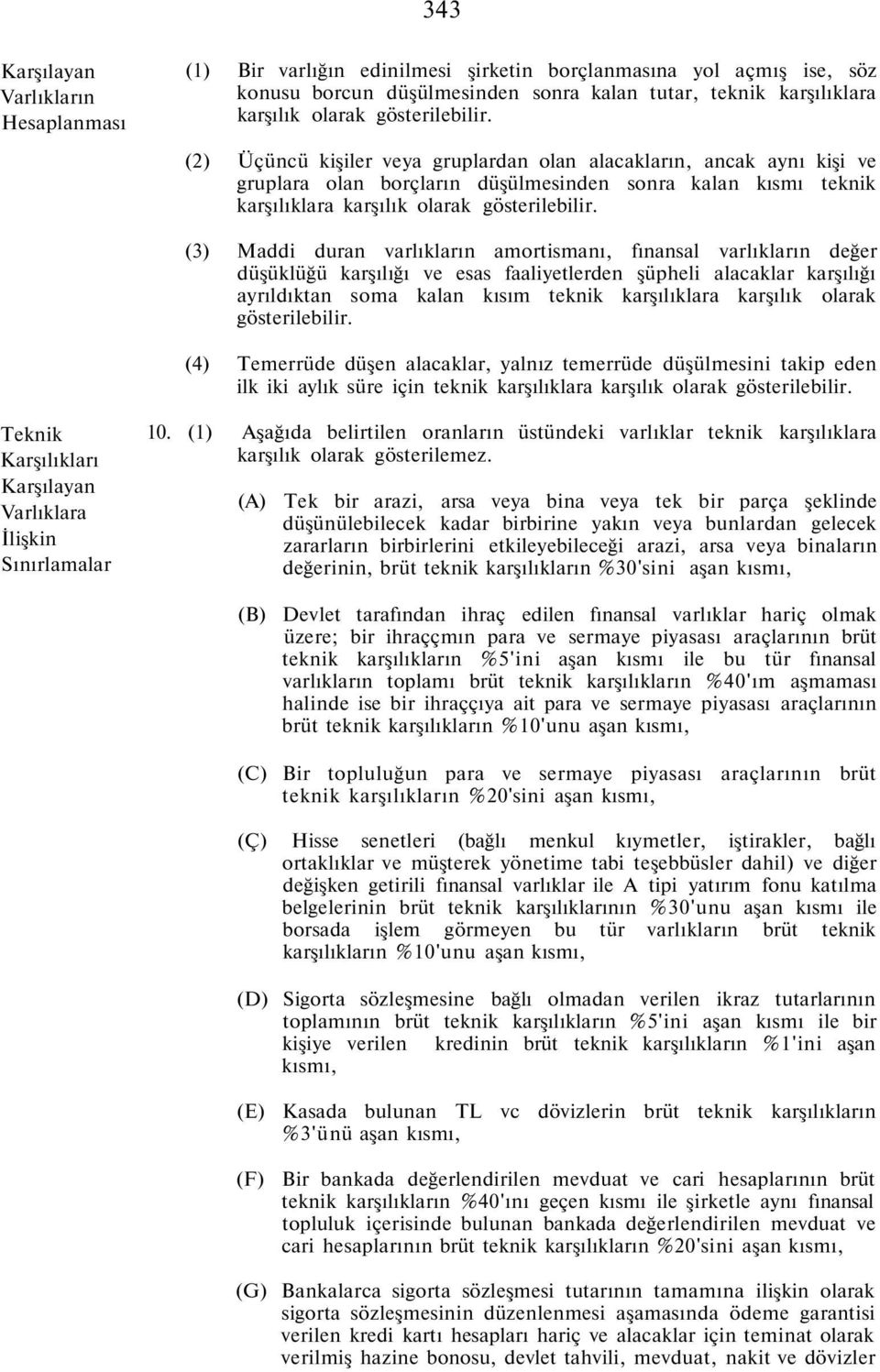 343

Karşılayan Varlıkların Hesaplanması

(1) Bir varlığın edinilmesi şirketin borçlanmasına yol açmış ise, söz konusu borcun düşülmesinden sonra kalan tutar, teknik karşılıklara karşılık olarak gösterilebilir.

(2) Üçüncü kişiler veya gruplardan olan alacakların, ancak aynı kişi ve gruplara olan borçların düşülmesinden sonra kalan kısmı teknik karşılıklara karşılık olarak gösterilebilir.

(3) Maddi duran varlıkların amortismanı, fınansal varlıkların değer düşüklüğü karşılığı ve esas faaliyetlerden şüpheli alacaklar karşılığı ayrıldıktan soma kalan kısım teknik karşılıklara karşılık olarak gösterilebilir.

(4) Temerrüde düşen alacaklar, yalnız temerrüde düşülmesini takip eden ilk iki aylık süre için teknik karşılıklara karşılık olarak gösterilebilir.

Teknik Karşılıkları Karşılayan Varlıklara İlişkin Sınırlamalar

10. (1) Aşağıda belirtilen oranların üstündeki varlıklar teknik karşılıklara karşılık olarak gösterilemez.

(A) Tek bir arazi, arsa veya bina veya tek bir parça şeklinde düşünülebilecek kadar birbirine yakın veya bunlardan gelecek zararların birbirlerini etkileyebileceği arazi, arsa veya binaların değerinin, brüt teknik karşılıkların %30'sini aşan kısmı,

(B) Devlet tarafından ihraç edilen fınansal varlıklar hariç olmak üzere; bir ihraççmın para ve sermaye piyasası araçlarının brüt teknik karşılıkların %5'ini aşan kısmı ile bu tür fınansal varlıkların toplamı brüt teknik karşılıkların %40'ım aşmaması halinde ise bir ihraççıya ait para ve sermaye piyasası araçlarının brüt teknik karşılıkların %10'unu aşan kısmı,

(C) Bir topluluğun para ve sermaye piyasası araçlarının brüt teknik karşılıkların %20'sini aşan kısmı,

(Ç) Hisse senetleri (bağlı menkul kıymetler, iştirakler, bağlı ortaklıklar ve müşterek yönetime tabi teşebbüsler dahil) ve diğer değişken getirili fınansal varlıklar ile A tipi yatırım fonu katılma belgelerinin brüt teknik karşılıklarının %30'unu aşan kısmı ile borsada işlem görmeyen bu tür varlıkların brüt teknik karşılıkların %10'unu aşan kısmı,

(D) Sigorta sözleşmesine bağlı olmadan verilen ikraz tutarlarının toplamının brüt teknik karşılıkların %5'ini aşan kısmı ile bir kişiye verilen kredinin brüt teknik karşılıkların %1'ini aşan kısmı,

(E) Kasada bulunan TL vc dövizlerin brüt teknik karşılıkların %3'ünü aşan kısmı,

(F) Bir bankada değerlendirilen mevduat ve cari hesaplarının brüt teknik karşılıkların %40'ını geçen kısmı ile şirketle aynı fınansal topluluk içerisinde bulunan bankada değerlendirilen mevduat ve cari hesaplarının brüt teknik karşılıkların %20'sini aşan kısmı,

(G) Bankalarca sigorta sözleşmesi tutarının tamamına ilişkin olarak sigorta sözleşmesinin düzenlenmesi aşamasında ödeme garantisi verilen kredi kartı hesapları hariç ve alacaklar için teminat olarak verilmiş hazine bonosu, devlet tahvili, mevduat, nakit ve dövizler